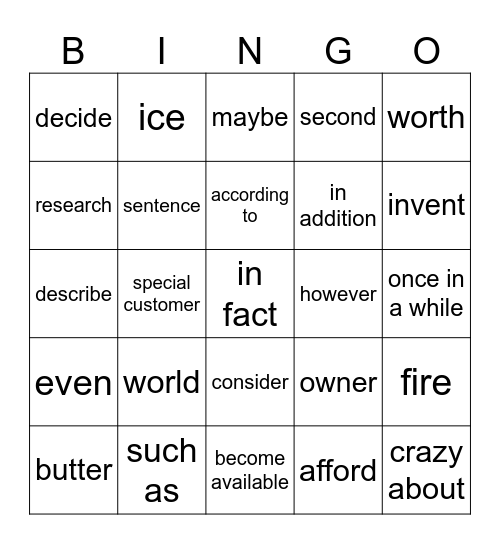 | B | I | N | G | O |
|---|---|---|---|---|
| decide | ice | maybe | second | worth |
| research | sentence | according to | in addition | invent |
| describe | special customer | in fact | however | once in a while |
| even | world | consider | owner | fire |
| butter | such as | become available | afford | crazy about |